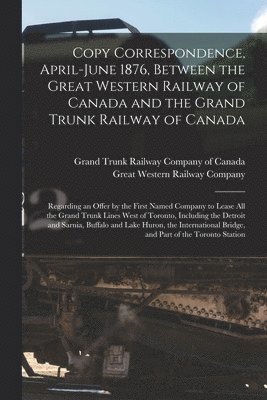 Copy Correspondence, April-June 1876, Between the Great Western Railway of Canada and the Grand Trunk Railway of Canada

Grand Trunk Railway Company of Canada
Great Western Railway Company

Regarding an Offer by the First Named Company to Lease All the Grand Trunk Lines West of Toronto, Including the Detroit and Sarnia, Buffalo and Lake Huron, the International Bridge, and Part of the Toronto Station